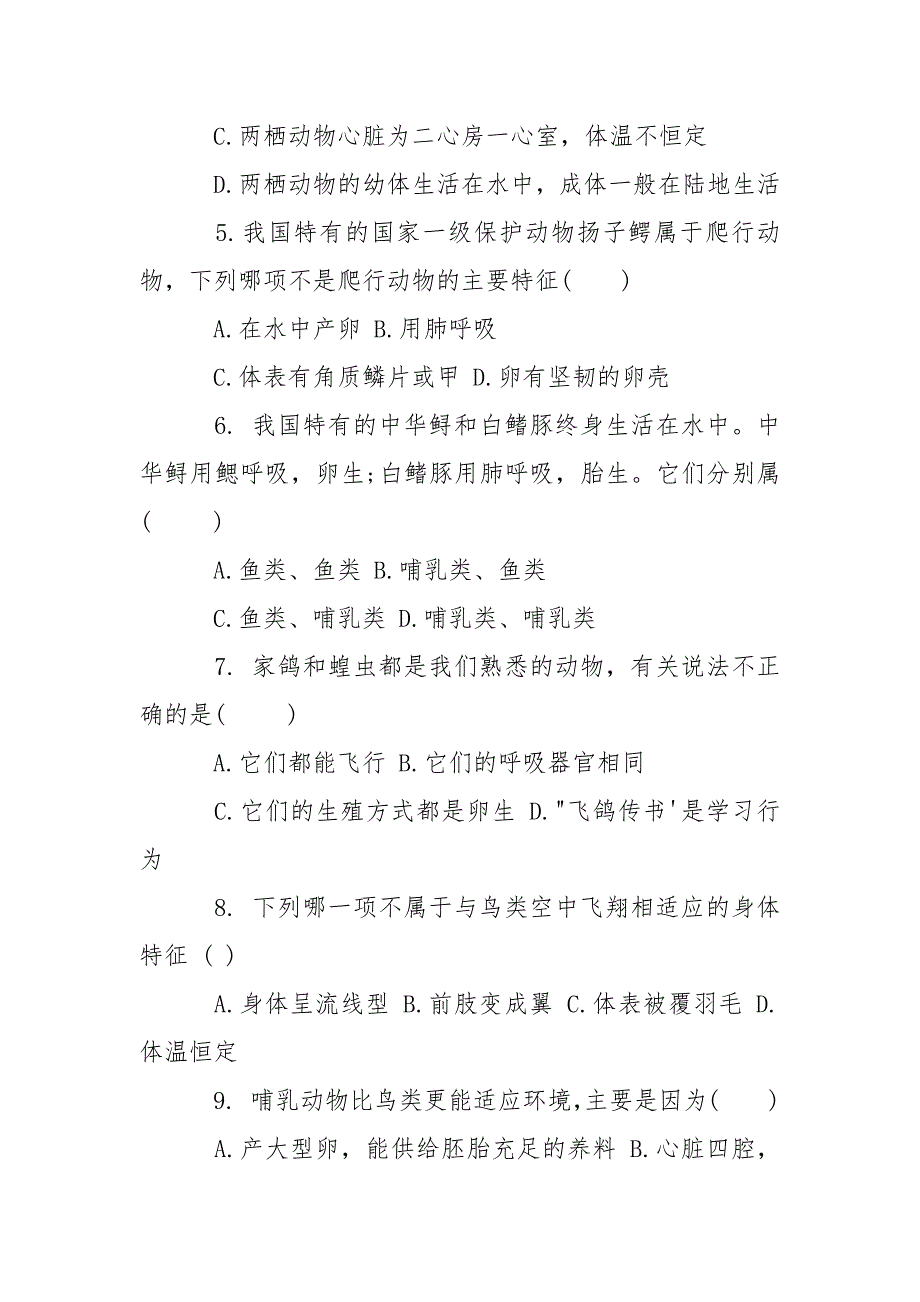 C.两栖动物心脏为二心房一心室，体温不恒定

D.两栖动物的幼体生活在水中，成体一般在陆地生活

5.我国特有的国家一级保护动物扬子鳄属于爬行动物，下列哪项不是爬行动物的主要特征(　　)

A.在水中产卵 B.用肺呼吸

C.体表有角质鳞片或甲 D.卵有坚韧的卵壳

6. 我国特有的中华鲟和白鳍豚终身生活在水中。中华鲟用鳃呼吸，卵生;白鳍豚用肺呼吸，胎生。它们分别属(　　)

A.鱼类、鱼类 B.哺乳类、鱼类

C.鱼类、哺乳类 D.哺乳类、哺乳类

7. 家鸽和蝗虫都是我们熟悉的动物，有关说法不正确的是(　　)

A.它们都能飞行 B.它们的呼吸器官相同

C.它们的生殖方式都是卵生 D."飞鸽传书'是学习行为

8. 下列哪一项不属于与鸟类空中飞翔相适应的身体特征 ( )

A.身体呈流线型 B.前肢变成翼 C.体表被覆羽毛 D.体温恒定

9. 哺乳动物比鸟类更能适应环境,主要是因为(　　)

A.产大型卵，能供给胚胎充足的养料 B.心脏四腔，